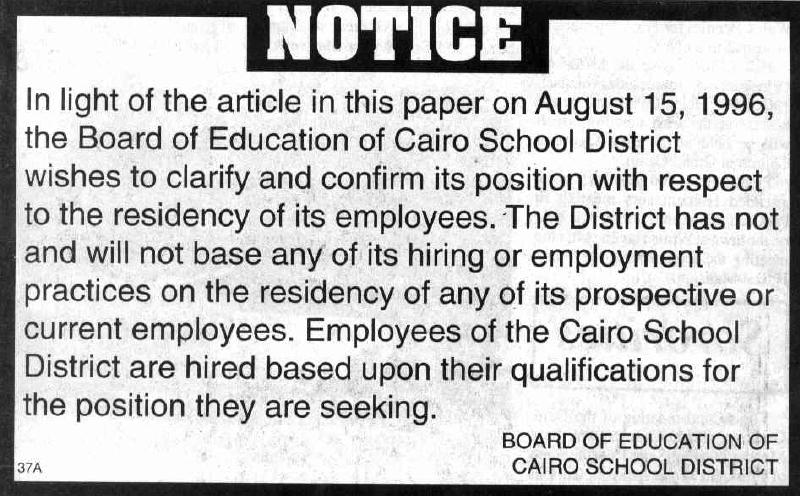 NOTICE

In light of the article in this paper on August 15, 1996, the Board of Education of Cairo School District wishes to clarify and confirm its position with respect to the residency of its employees. The District has not and will not base any of its hiring or employment practices on the residency of any of its prospective or current employees. Employees of the Cairo School District are hired based upon their qualifications for the position they are seeking.

BOARD OF EDUCATION OF
CAIRO SCHOOL DISTRICT

37A